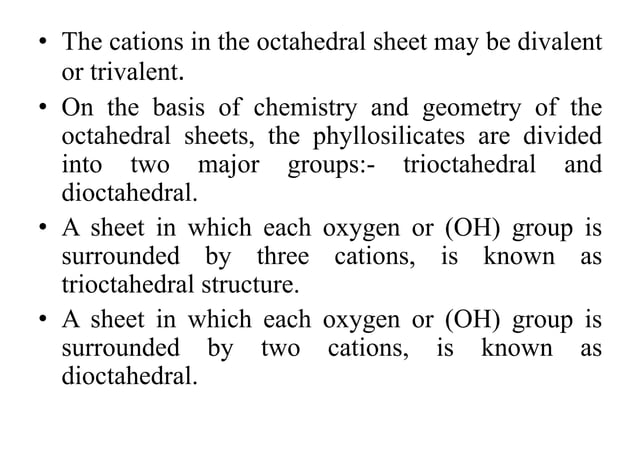 • The cations in the octahedral sheet may be divalent or trivalent.

• On the basis of chemistry and geometry of the octahedral sheets, the phyllosilicates are divided into two major groups:- trioctahedral and dioctahedral.

• A sheet in which each oxygen or (OH) group is surrounded by three cations, is known as trioctahedral structure.

• A sheet in which each oxygen or (OH) group is surrounded by two cations, is known as dioctahedral.